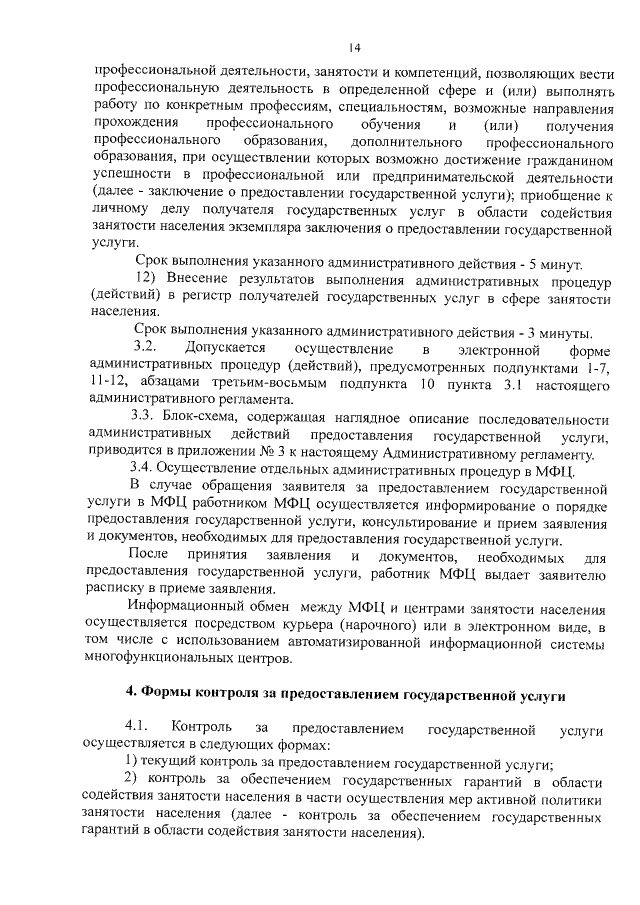 14

профессиональной деятельности, занятости и компетенций, позволяющих вести профессиональную деятельность в определенной сфере и (или) выполнять работу по конкретным профессиям, специальностям, возможные направления прохождения профессионального обучения и (или) получения профессионального образования, дополнительного профессионального образования, при осуществлении которых возможно достижение гражданином успешности в профессиональной или предпринимательской деятельности (далее - заключение о предоставлении государственной услуги); приобщение к личному делу получателя государственных услуг в области содействия занятости населения экземпляра заключения о предоставлении государственной услуги.

Срок выполнения указанного административного действия - 5 минут.

12) Внесение результатов выполнения административных процедур (действий) в регистр получателей государственных услуг в сфере занятости населения.

Срок выполнения указанного административного действия - 3 минуты.

3.2. Допускается осуществление в электронной форме административных процедур (действий), предусмотренных подпунктами 1-7, 11-12, абзацами третьим-восьмым подпункта 10 пункта 3.1 настоящего административного регламента.

3.3. Блок-схема, содержащая наглядное описание последовательности административных действий предоставления государственной услуги, приводится в приложении № 3 к настоящему Административному регламенту.

3.4. Осуществление отдельных административных процедур в МФЦ.

В случае обращения заявителя за предоставлением государственной услуги в МФЦ работником МФЦ осуществляется информирование о порядке предоставления государственной услуги, консультирование и прием заявления и документов, необходимых для предоставления государственной услуги.

После принятия заявления и документов, необходимых для предоставления государственной услуги, работник МФЦ выдает заявителю расписку в приеме заявления.

Информационный обмен между МФЦ и центрами занятости населения осуществляется посредством курьера (нарочного) или в электронном виде, в том числе с использованием автоматизированной информационной системы многофункциональных центров.

4. Формы контроля за предоставлением государственной услуги

4.1. Контроль за предоставлением государственной услуги осуществляется в следующих формах:

1) текущий контроль за предоставлением государственной услуги;

2) контроль за обеспечением государственных гарантий в области содействия занятости населения в части осуществления мер активной политики занятости населения (далее - контроль за обеспечением государственных гарантий в области содействия занятости населения).